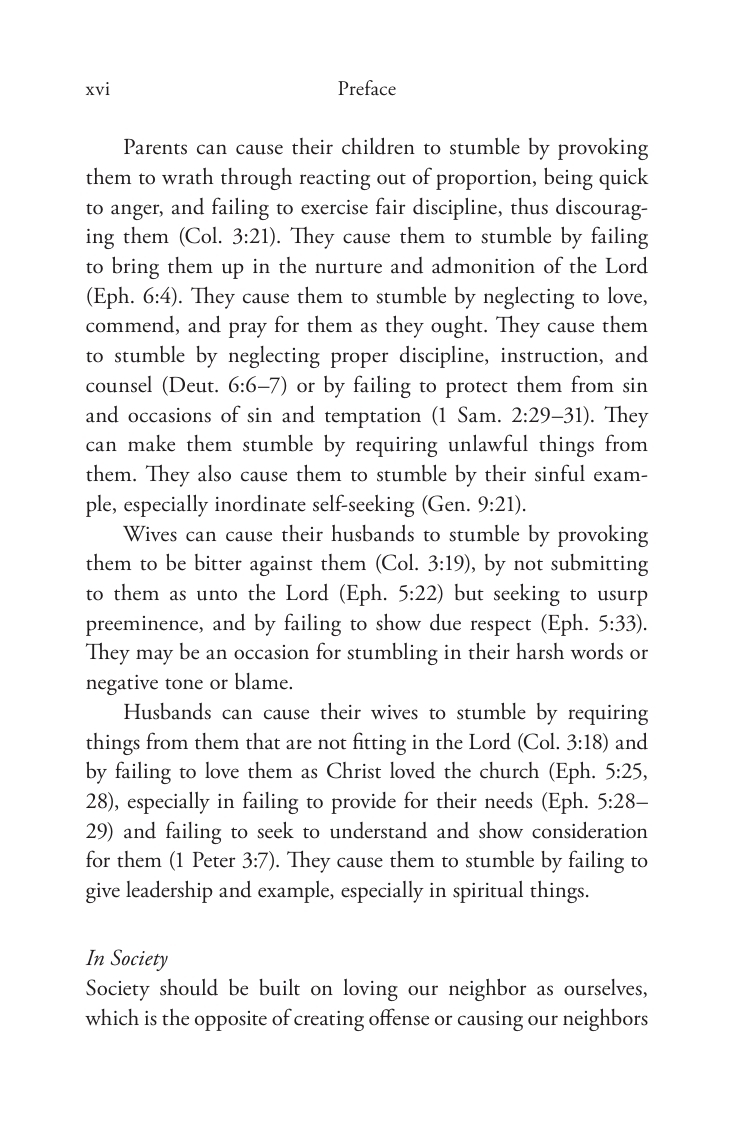 xvi Preface

Parents can cause their children to stumble by provoking them to wrath through reacting out of proportion, being quick to anger, and failing to exercise fair discipline, thus discouraging them (Col. 3:21). They cause them to stumble by failing to bring them up in the nurture and admonition of the Lord (Eph. 6:4). They cause them to stumble by neglecting to love, commend, and pray for them as they ought. They cause them to stumble by neglecting proper discipline, instruction, and counsel (Deut. 6:6–7) or by failing to protect them from sin and occasions of sin and temptation (1 Sam. 2:29–31). They can make them stumble by requiring unlawful things from them. They also cause them to stumble by their sinful example, especially inordinate self-seeking (Gen. 9:21).

Wives can cause their husbands to stumble by provoking them to be bitter against them (Col. 3:19), by not submitting to them as unto the Lord (Eph. 5:22) but seeking to usurp preeminence, and by failing to show due respect (Eph. 5:33). They may be an occasion for stumbling in their harsh words or negative tone or blame.

Husbands can cause their wives to stumble by requiring things from them that are not fitting in the Lord (Col. 3:18) and by failing to love them as Christ loved the church (Eph. 5:25, 28), especially in failing to provide for their needs (Eph. 5:28–29) and failing to seek to understand and show consideration for them (1 Peter 3:7). They cause them to stumble by failing to give leadership and example, especially in spiritual things.

In Society

Society should be built on loving our neighbor as ourselves, which is the opposite of creating offense or causing our neighbors